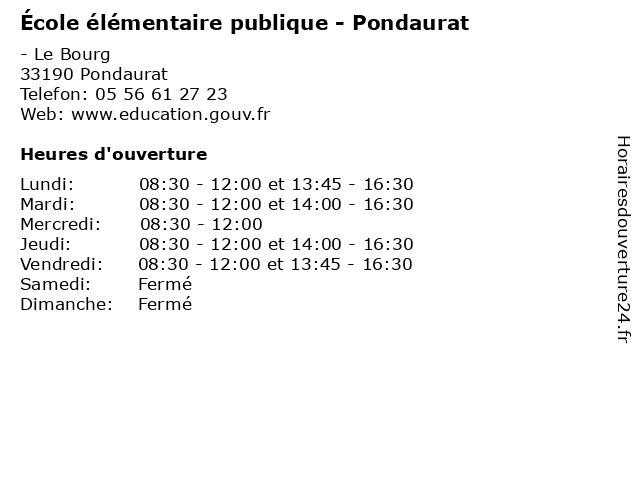 École élémentaire publique - Pondaurat

- Le Bourg
33190 Pondaurat
Telefon: 05 56 61 27 23
Web: www.education.gouv.fr

Heures d'ouverture

Lundi: 08:30 - 12:00 et 13:45 - 16:30
Mardi: 08:30 - 12:00 et 14:00 - 16:30
Mercredi: 08:30 - 12:00
Jeudi: 08:30 - 12:00 et 14:00 - 16:30
Vendredi: 08:30 - 12:00 et 13:45 - 16:30
Samedi: Fermé
Dimanche: Fermé

Horairesdouverture24.fr